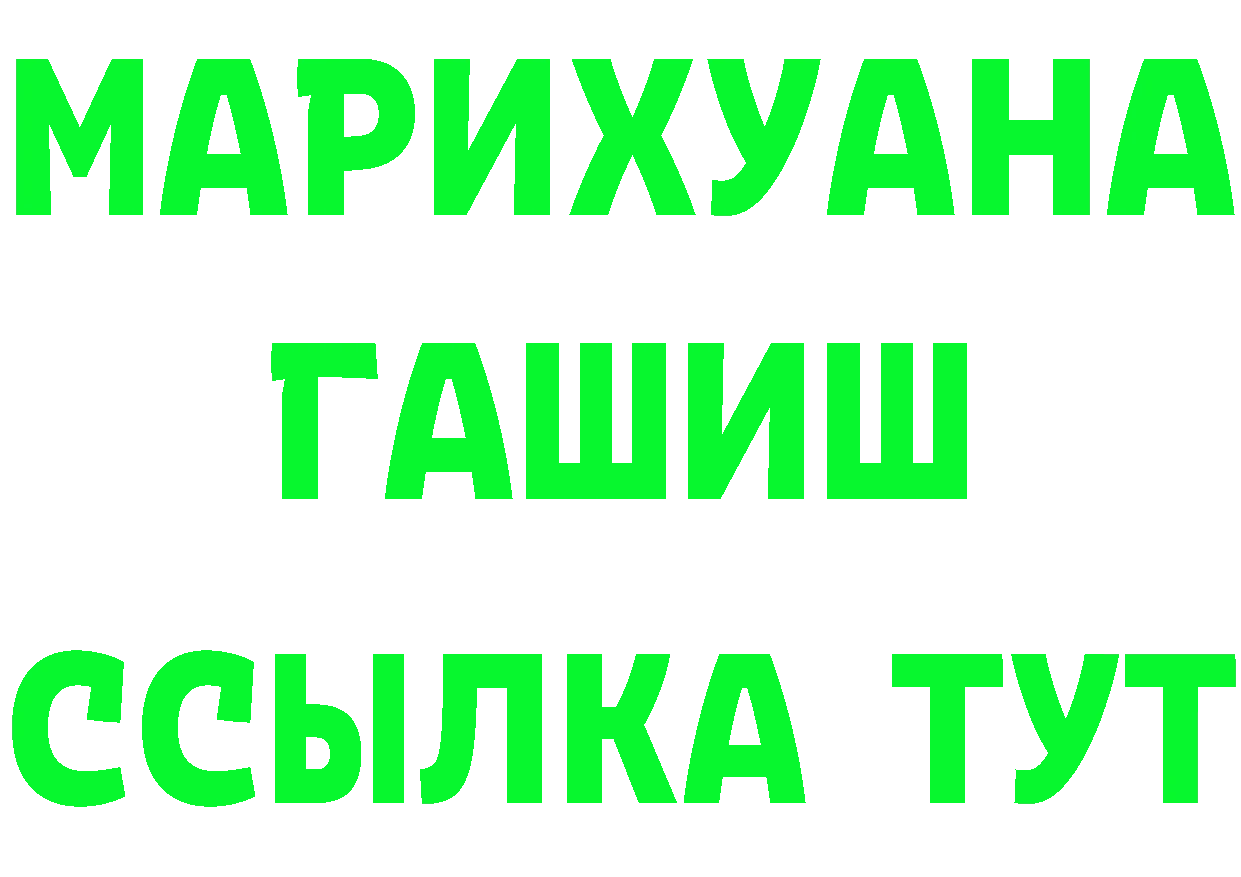 МАРИХУАНА
ГАШИШ
ССЫЛКА ТУТ